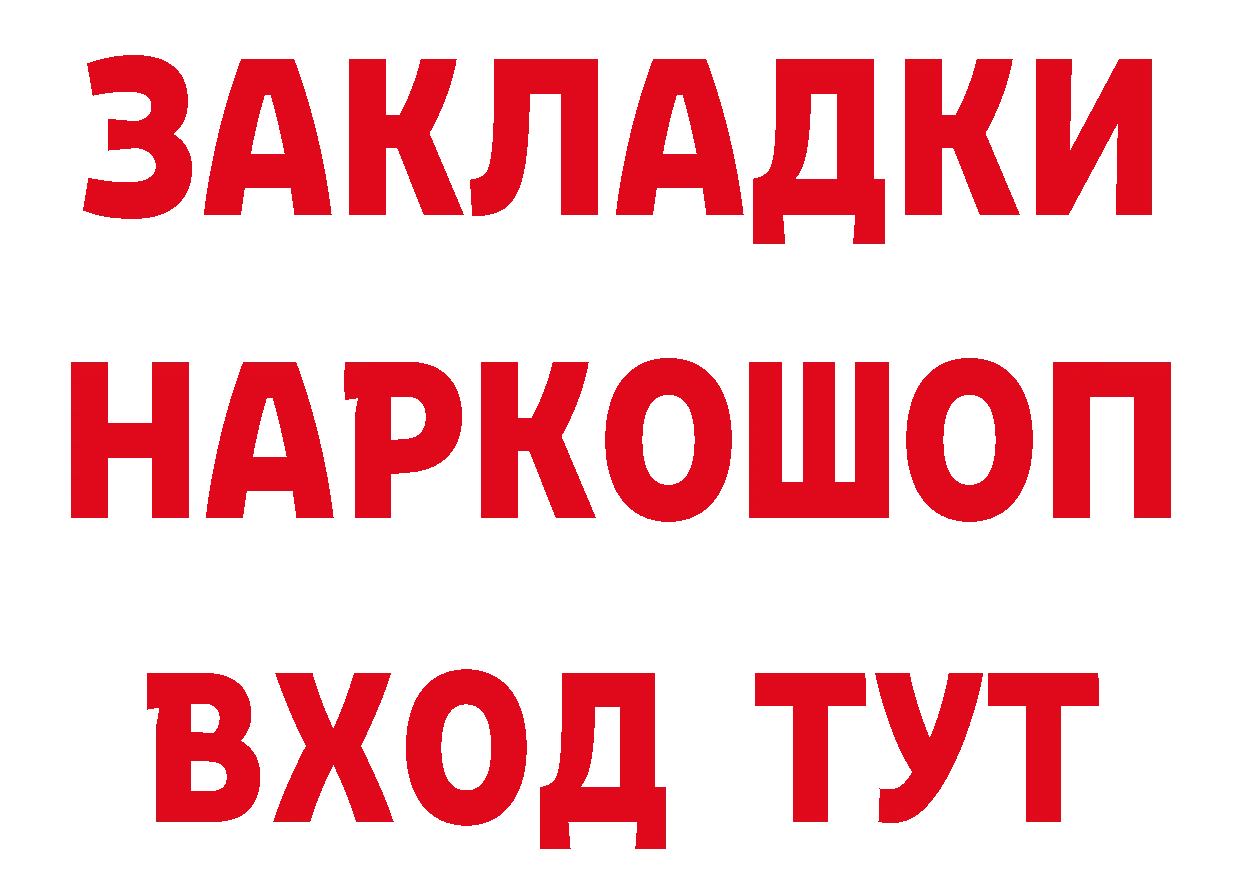 ЗАКЛАДКИ НАРКОШОП ВХОД ТУТ